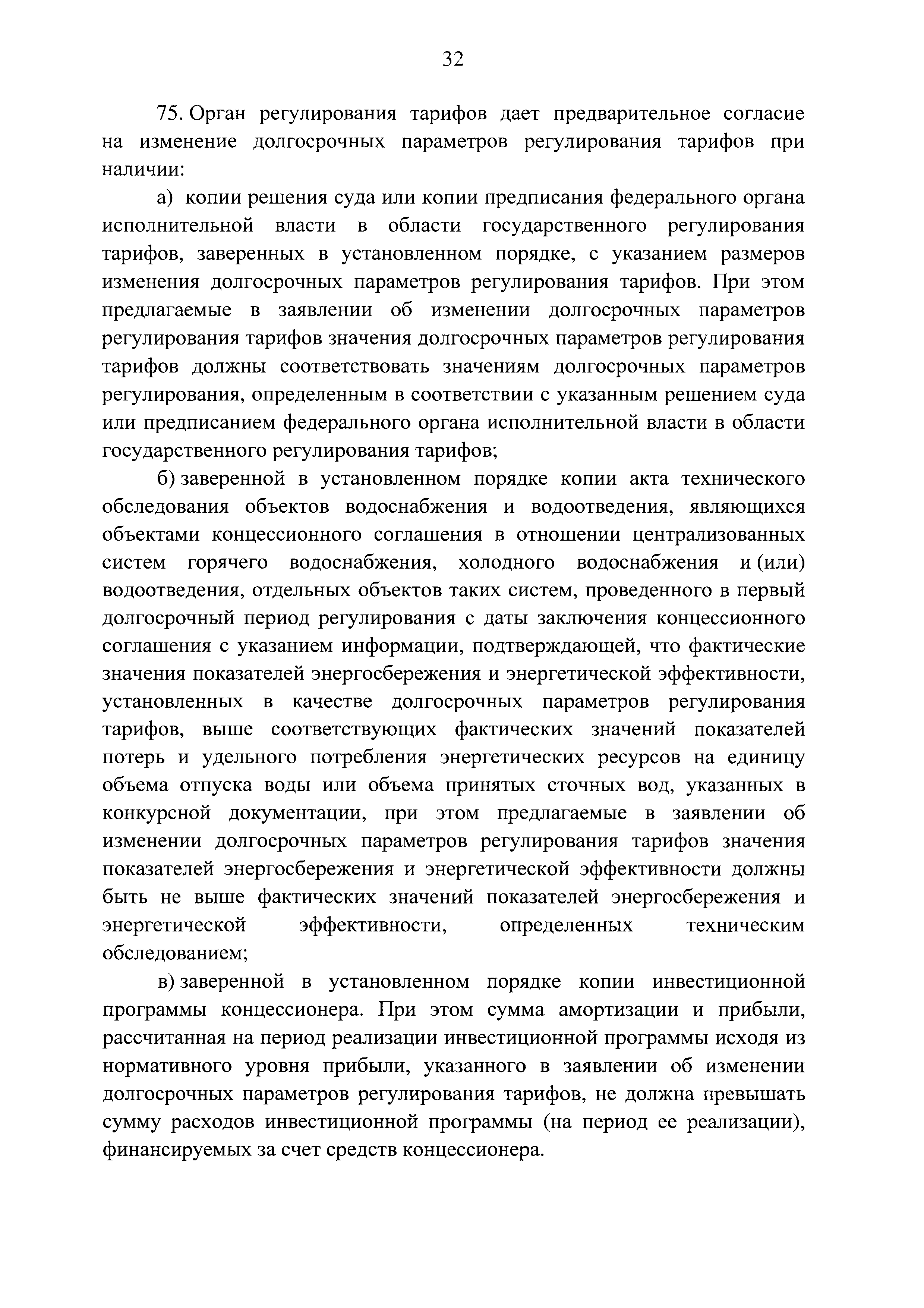 32

75. Орган регулирования тарифов дает предварительное согласие на изменение долгосрочных параметров регулирования тарифов при наличии:

а) копии решения суда или копии предписания федерального органа исполнительной власти в области государственного регулирования тарифов, заверенных в установленном порядке, с указанием размеров изменения долгосрочных параметров регулирования тарифов. При этом предлагаемые в заявлении об изменении долгосрочных параметров регулирования тарифов значения долгосрочных параметров регулирования тарифов должны соответствовать значениям долгосрочных параметров регулирования, определенным в соответствии с указанным решением суда или предписанием федерального органа исполнительной власти в области государственного регулирования тарифов;

б) заверенной в установленном порядке копии акта технического обследования объектов водоснабжения и водоотведения, являющихся объектами концессионного соглашения в отношении централизованных систем горячего водоснабжения, холодного водоснабжения и (или) водоотведения, отдельных объектов таких систем, проведенного в первый долгосрочный период регулирования с даты заключения концессионного соглашения с указанием информации, подтверждающей, что фактические значения показателей энергосбережения и энергетической эффективности, установленных в качестве долгосрочных параметров регулирования тарифов, выше соответствующих фактических значений показателей потерь и удельного потребления энергетических ресурсов на единицу объема отпуска воды или объема принятых сточных вод, указанных в конкурсной документации, при этом предлагаемые в заявлении об изменении долгосрочных параметров регулирования тарифов значения показателей энергосбережения и энергетической эффективности должны быть не выше фактических значений показателей энергосбережения и энергетической эффективности, определенных техническим обследованием;

в) заверенной в установленном порядке копии инвестиционной программы концессионера. При этом сумма амортизации и прибыли, рассчитанная на период реализации инвестиционной программы исходя из нормативного уровня прибыли, указанного в заявлении об изменении долгосрочных параметров регулирования тарифов, не должна превышать сумму расходов инвестиционной программы (на период ее реализации), финансируемых за счет средств концессионера.